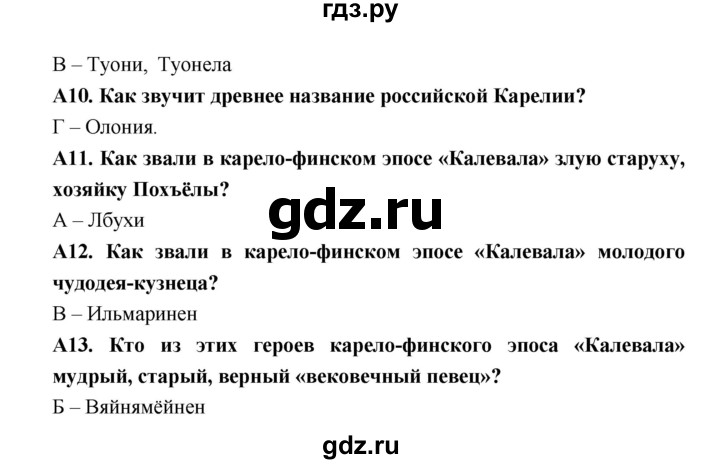 гдз.ру

В – Туони, Туонела

А10. Как звучит древнее название российской Карелии?

Г – Олония.

А11. Как звали в карело-финском эпосе «Калевала» злую старуху, хозяйку Похъёлы?

gdz.ru

А – Лбухи

А12. Как звали в карело-финском эпосе «Калевала» молодого чудодея-кузнеца?

В – Ильмаринен

А13. Кто из этих героев карело-финского эпоса «Калевала» мудрый, старый, верный «вековечный певец»?

Б – Вяйнямёйнен

gdz.ru